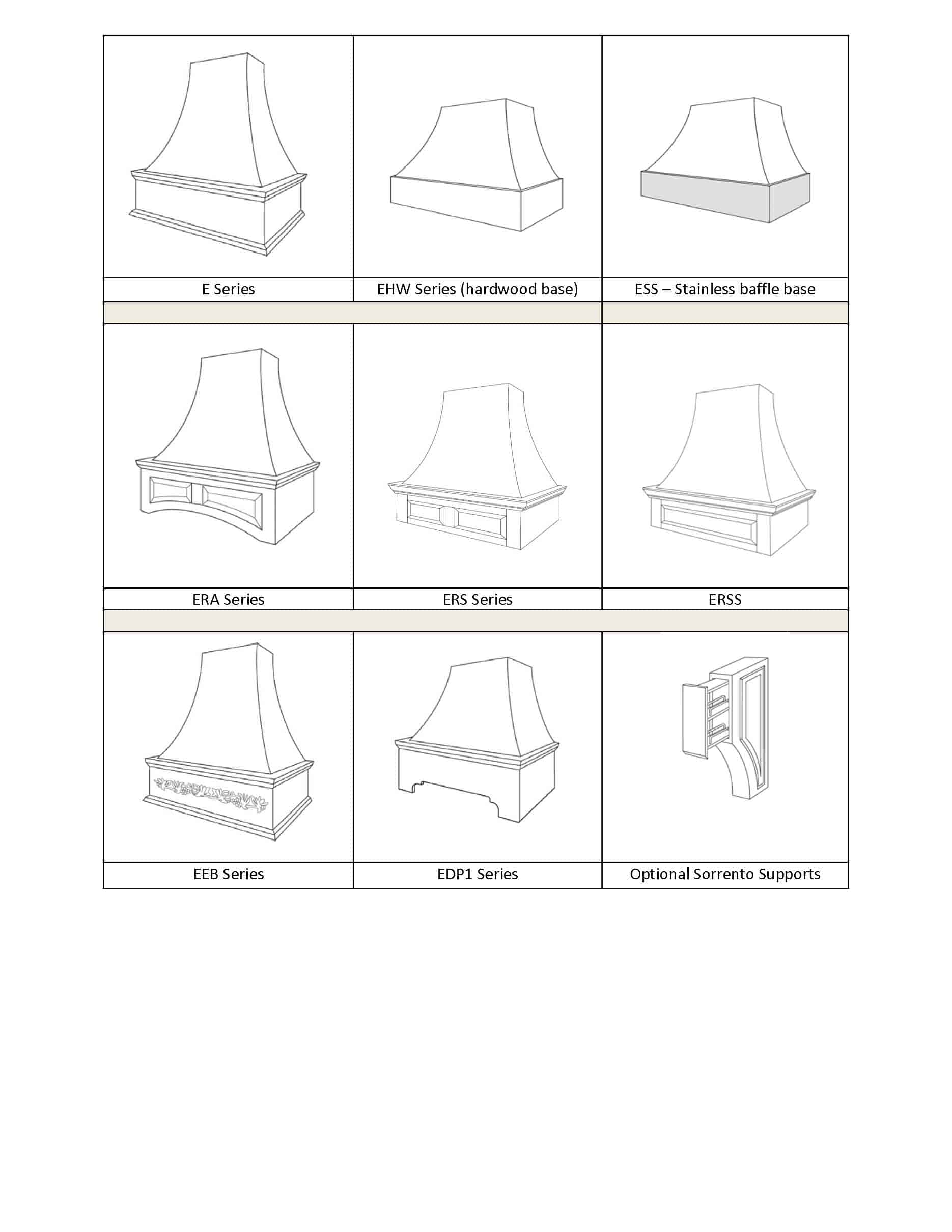 | E Series | EHW Series (hardwood base) | ESS – Stainless baffle base |
|---|---|---|
| ERA Series | ERS Series | ERSS |
| EEB Series | EDP1 Series | Optional Sorrento Supports |